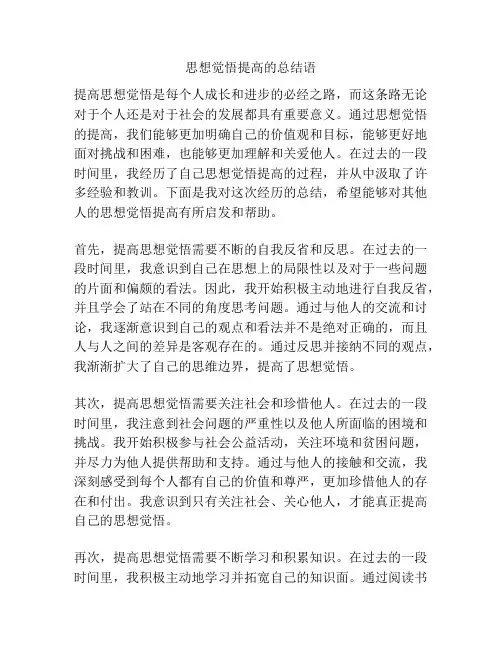 思想觉悟提高的总结语

提高思想觉悟是每个人成长和进步的必经之路，而这条路无论对于个人还是对于社会的发展都具有重要意义。通过思想觉悟的提高，我们能够更加明确自己的价值观和目标，能够更好地面对挑战和困难，也能够更加理解和关爱他人。在过去的一段时间里，我经历了自己思想觉悟提高的过程，并从中汲取了许多经验和教训。下面是我对这次经历的总结，希望能够对其他人的思想觉悟提高有所启发和帮助。

首先，提高思想觉悟需要不断的自我反省和反思。在过去的一段时间里，我意识到自己在思想上的局限性以及对于一些问题的片面和偏颇的看法。因此，我开始积极主动地进行自我反省，并且学会了站在不同的角度思考问题。通过与他人的交流和讨论，我逐渐意识到自己的观点和看法并不是绝对正确的，而且人与人之间的差异是客观存在的。通过反思并接纳不同的观点，我渐渐扩大了自己的思维边界，提高了思想觉悟。

其次，提高思想觉悟需要关注社会和珍惜他人。在过去的一段时间里，我注意到社会问题的严重性以及他人所面临的困境和挑战。我开始积极参与社会公益活动，关注环境和贫困问题，并尽力为他人提供帮助和支持。通过与他人的接触和交流，我深刻感受到每个人都有自己的价值和尊严，更加珍惜他人的存在和付出。我意识到只有关注社会、关心他人，才能真正提高自己的思想觉悟。

再次，提高思想觉悟需要不断学习和积累知识。在过去的一段时间里，我积极主动地学习并拓宽自己的知识面。通过阅读书